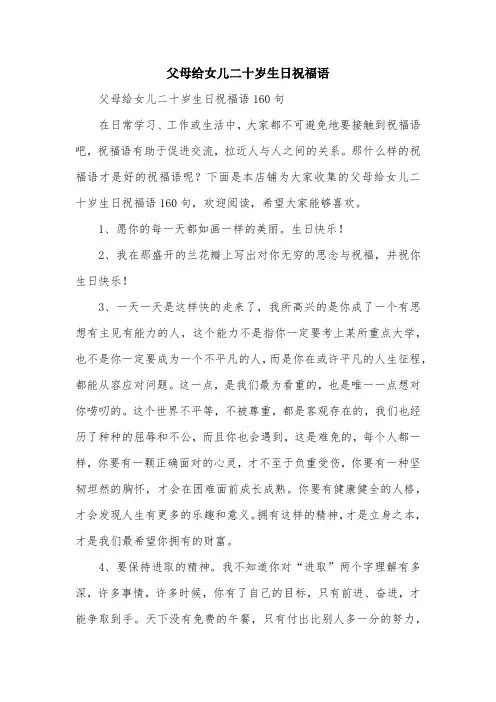 父母给女儿二十岁生日祝福语

父母给女儿二十岁生日祝福语160句

在日常学习、工作或生活中，大家都不可避免地要接触到祝福语吧，祝福语有助于促进交流，拉近人与人之间的关系。那什么样的祝福语才是好的祝福语呢？下面是本店铺为大家收集的父母给女儿二十岁生日祝福语160句，欢迎阅读，希望大家能够喜欢。

1、愿你的每一天都如画一样的美丽。生日快乐！

2、我在那盛开的兰花瓣上写出对你无穷的思念与祝福，并祝你生日快乐！

3、一天一天是这样快的走来了，我所高兴的是你成了一个有思想有主见有能力的人，这个能力不是指你一定要考上某所重点大学，也不是你一定要成为一个不平凡的人，而是你在或许平凡的人生征程，都能从容应对问题。这一点，是我们最为看重的，也是唯一一点想对你唠叨的。这个世界不平等，不被尊重，都是客观存在的，我们也经历了种种的屈辱和不公，而且你也会遇到，这是难免的，每个人都一样，你要有一颗正确面对的心灵，才不至于负重受伤，你要有一种坚韧坦然的胸怀，才会在困难面前成长成熟。你要有健康健全的人格，才会发现人生有更多的乐趣和意义。拥有这样的精神，才是立身之本，才是我们最希望你拥有的财富。

4、要保持进取的精神。我不知道你对“进取”两个字理解有多深，许多事情，许多时候，你有了自己的目标，只有前进、奋进，才能争取到手。天下没有免费的午餐，只有付出比别人多一分的努力，